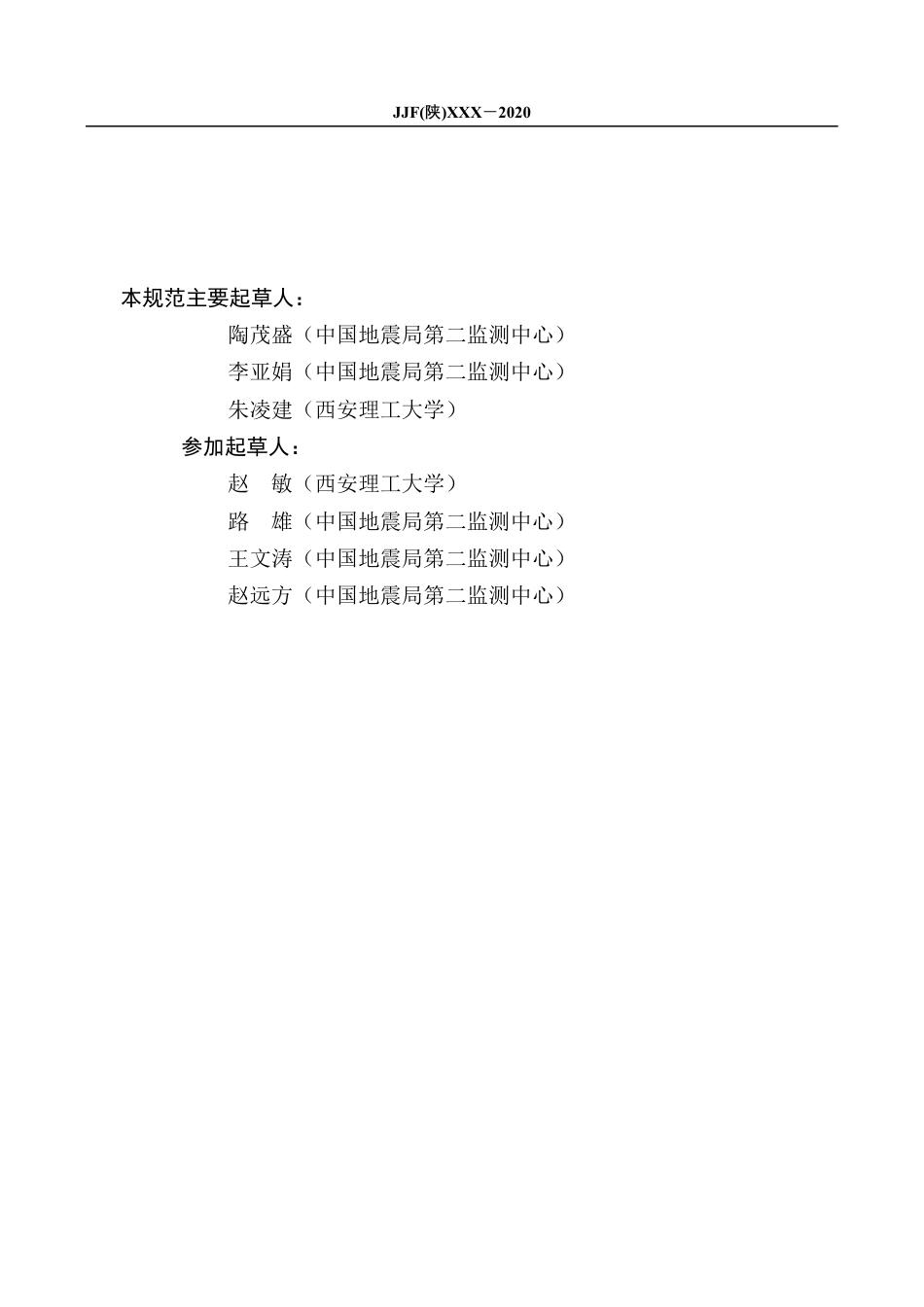 JJF(陕)XXX－2020

本规范主要起草人：

陶茂盛（中国地震局第二监测中心）

李亚娟（中国地震局第二监测中心）

朱凌建（西安理工大学）

参加起草人：

赵　敏（西安理工大学）

路　雄（中国地震局第二监测中心）

王文涛（中国地震局第二监测中心）

赵远方（中国地震局第二监测中心）